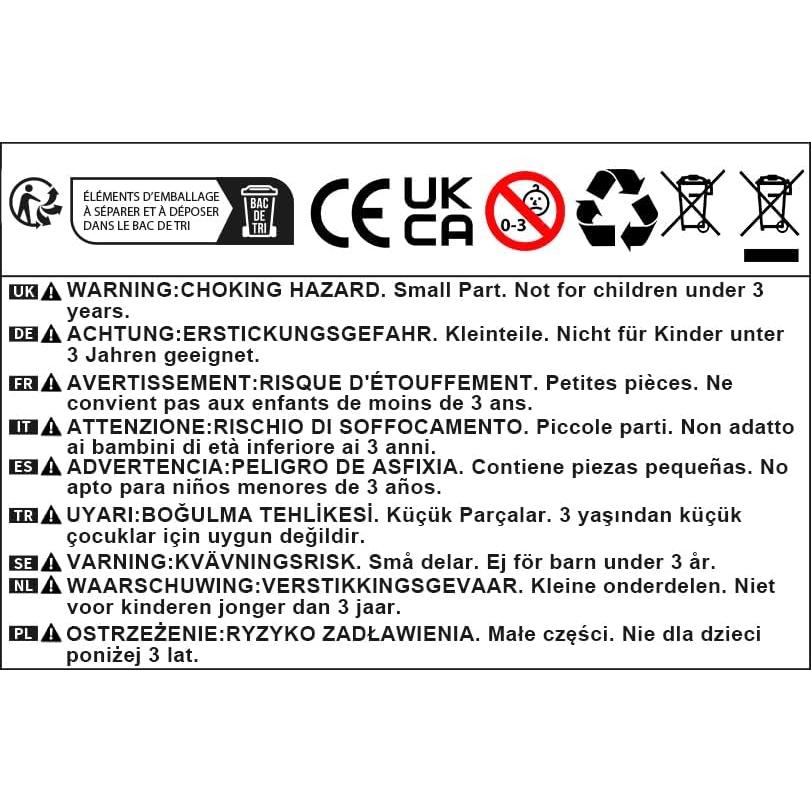 ÉLÉMENTS D'EMBALLAGE À SÉPARER ET À DÉPOSER DANS LE BAC DE TRI

BAC DE TRI

CE UK CA

0-3

UK WARNING:CHOKING HAZARD. Small Part. Not for children under 3 years.

DE ACHTUNG:ERSTICKUNGSGEFAHR. Kleinteile. Nicht für Kinder unter 3 Jahren geeignet.

FR AVERTISSEMENT:RISQUE D'ÉTOUFFEMENT. Petites pièces. Ne convient pas aux enfants de moins de 3 ans.

IT ATTENZIONE:RISCHIO DI SOFFOCAMENTO. Piccole parti. Non adatto ai bambini di età inferiore ai 3 anni.

ES ADVERTENCIA:PELIGRO DE ASFIXIA. Contiene piezas pequeñas. No apto para niños menores de 3 años.

TR UYARI:BOĞULMA TEHLİKESİ. Küçük Parçalar. 3 yaşından küçük çocuklar için uygun değildir.

SE VARNING:KVÄVNINGSRISK. Små delar. Ej för barn under 3 år.

NL WAARSCHUWING:VERSTIKKINGSGEVAAR. Kleine onderdelen. Niet voor kinderen jonger dan 3 jaar.

PL OSTRZEŻENIE:RYZYKO ZADŁAWIENIA. Małe części. Nie dla dzieci poniżej 3 lat.